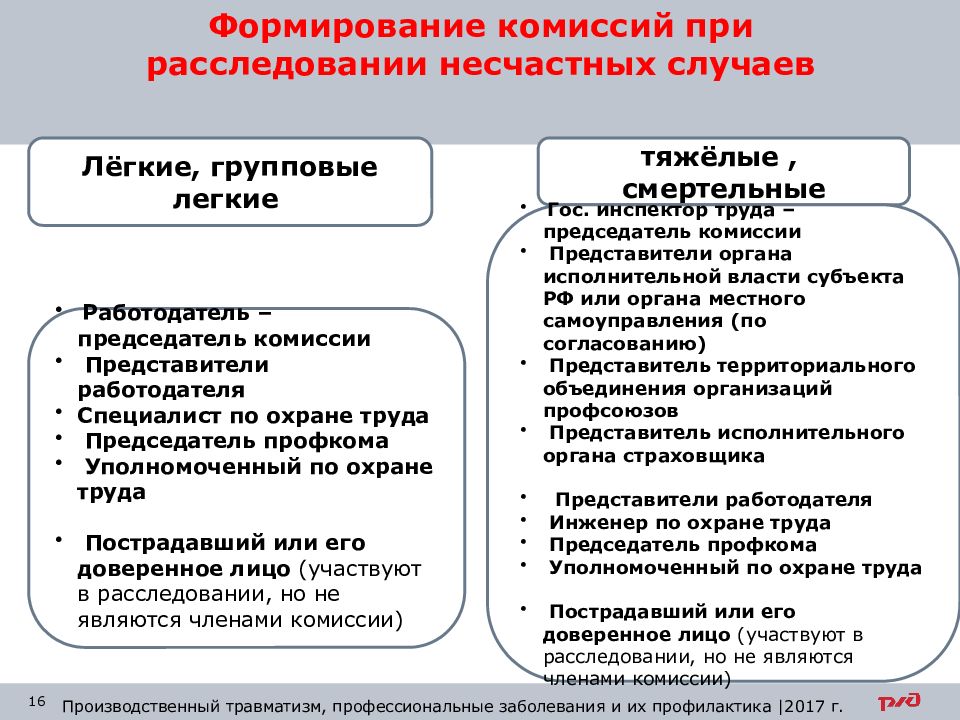 Формирование комиссий при расследовании несчастных случаев

Лёгкие, групповые легкие

• Работодатель – председатель комиссии
• Представители работодателя
• Специалист по охране труда
• Председатель профкома
• Уполномоченный по охране труда

• Пострадавший или его доверенное лицо (участвуют в расследовании, но не являются членами комиссии)

тяжёлые , смертельные

• Гос. инспектор труда – председатель комиссии
• Представители органа исполнительной власти субъекта РФ или органа местного самоуправления (по согласованию)
• Представитель территориального объединения организаций профсоюзов
• Представитель исполнительного органа страховщика

• Представители работодателя
• Инженер по охране труда
• Председатель профкома
• Уполномоченный по охране труда

• Пострадавший или его доверенное лицо (участвуют в расследовании, но не являются членами комиссии)

16 Производственный травматизм, профессиональные заболевания и их профилактика |2017 г.

РЖД